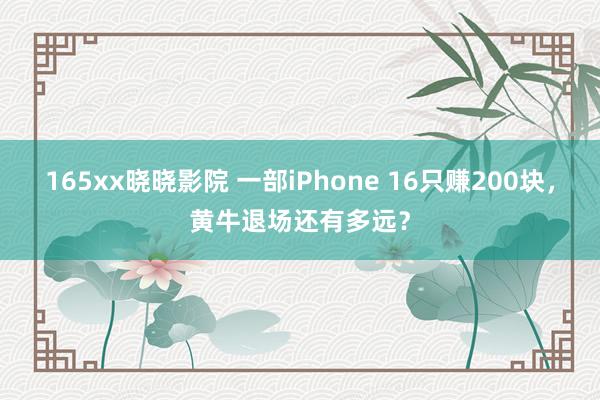 165xx晓晓影院 一部iPhone 16只赚200块，黄牛退场还有多远？